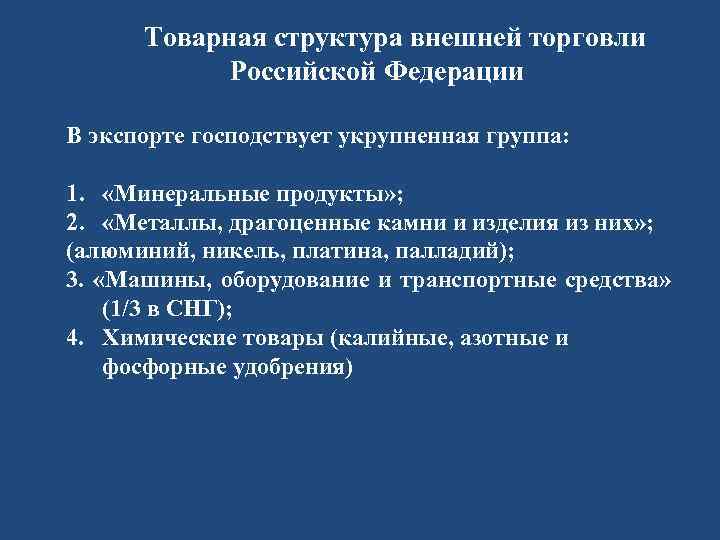 Товарная структура внешней торговли Российской Федерации

В экспорте господствует укрупненная группа:

1. «Минеральные продукты»;
2. «Металлы, драгоценные камни и изделия из них»; (алюминий, никель, платина, палладий);
3. «Машины, оборудование и транспортные средства» (1/3 в СНГ);
4. Химические товары (калийные, азотные и фосфорные удобрения)